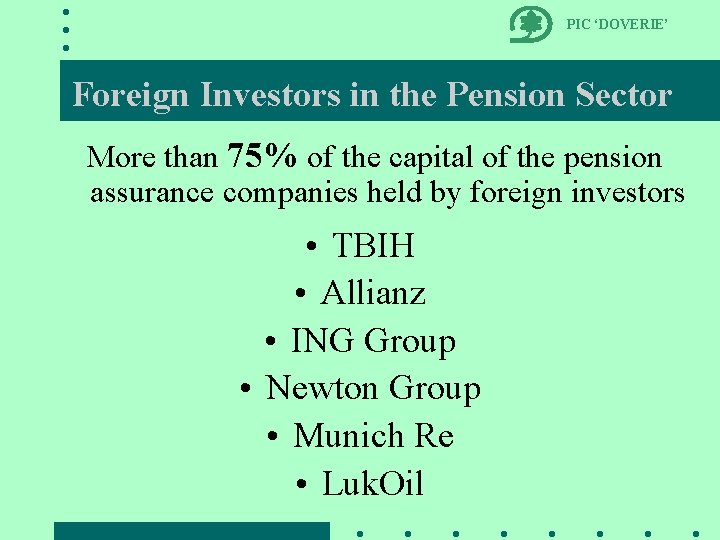 PIC 'DOVERIE'

Foreign Investors in the Pension Sector

More than 75% of the capital of the pension assurance companies held by foreign investors

• TBIH
• Allianz
• ING Group
• Newton Group
• Munich Re
• LukOil